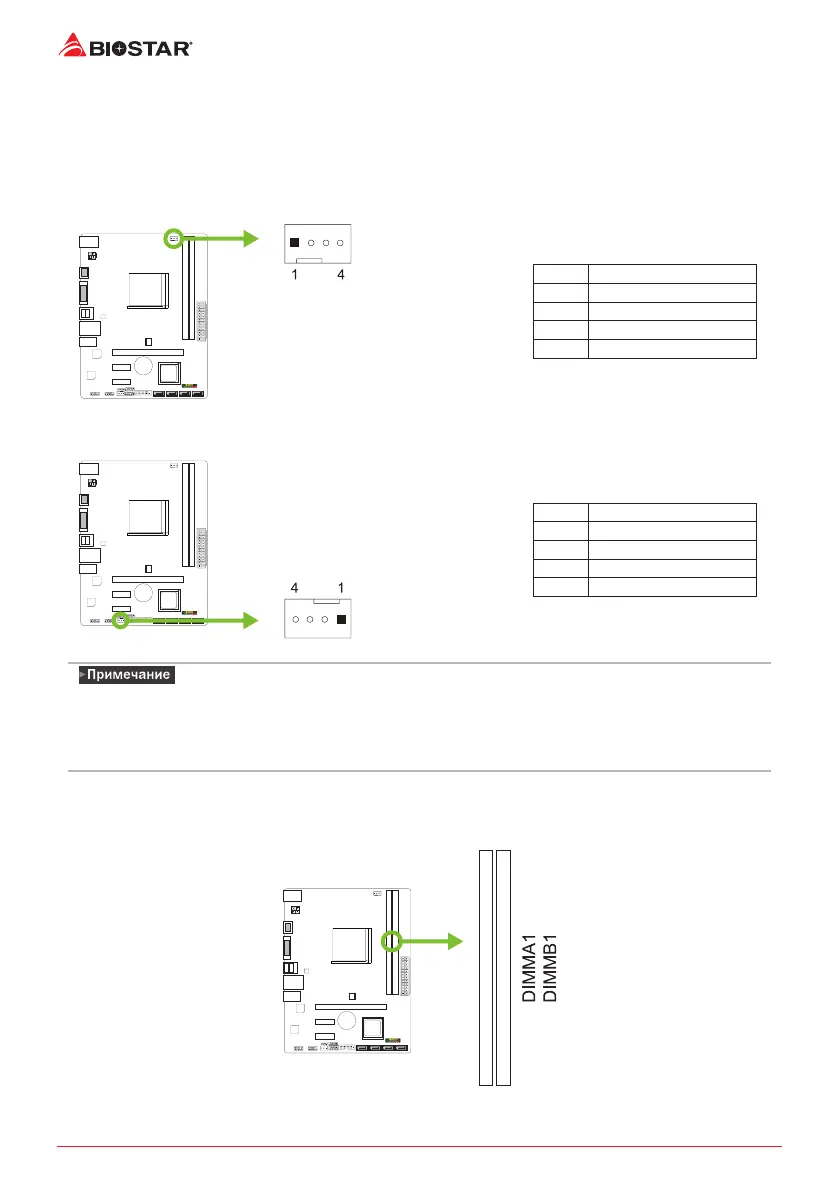 BIOSTAR

1 4

4 1

Примечание

DIMMA1
DIMMB1